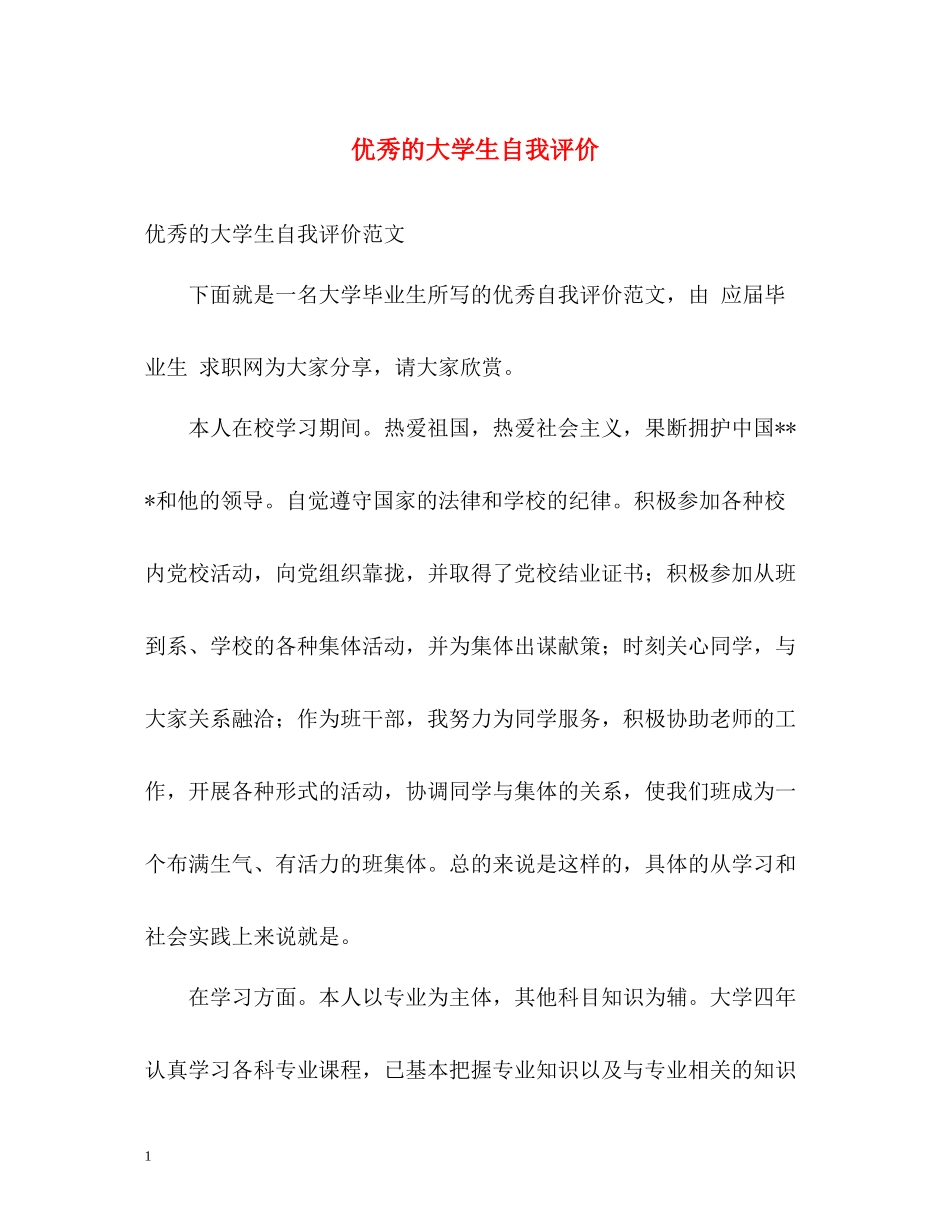 优秀的大学生自我评价

优秀的大学生自我评价范文

下面就是一名大学毕业生所写的优秀自我评价范文，由 应届毕业生 求职网为大家分享，请大家欣赏。

本人在校学习期间。热爱祖国，热爱社会主义，果断拥护中国***和他的领导。自觉遵守国家的法律和学校的纪律。积极参加各种校内党校活动，向党组织靠拢，并取得了党校结业证书；积极参加从班到系、学校的各种集体活动，并为集体出谋献策；时刻关心同学，与大家关系融洽；作为班干部，我努力为同学服务，积极协助老师的工作，开展各种形式的活动，协调同学与集体的关系，使我们班成为一个布满生气、有活力的班集体。总的来说是这样的，具体的从学习和社会实践上来说就是。

在学习方面。本人以专业为主体，其他科目知识为辅。大学四年认真学习各科专业课程，已基本把握专业知识以及与专业相关的知识

1